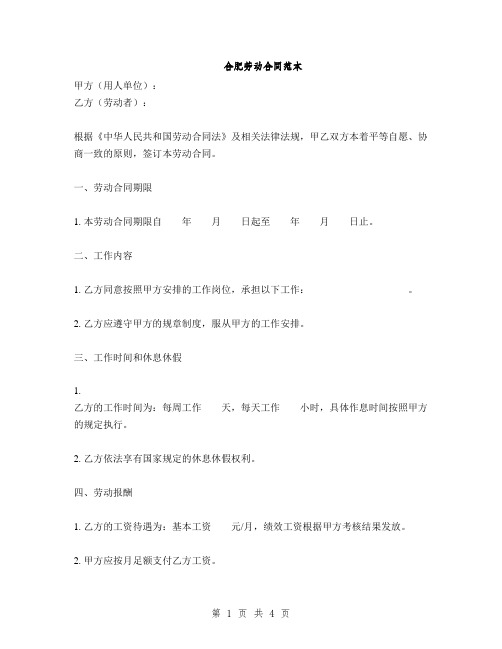 合肥劳动合同范本

甲方（用人单位）：
乙方（劳动者）：

根据《中华人民共和国劳动合同法》及相关法律法规，甲乙双方本着平等自愿、协商一致的原则，签订本劳动合同。

一、劳动合同期限

1. 本劳动合同期限自 年 月 日起至 年 月 日止。

二、工作内容

1. 乙方同意按照甲方安排的工作岗位，承担以下工作： 。

2. 乙方应遵守甲方的规章制度，服从甲方的工作安排。

三、工作时间和休息休假

1.
乙方的工作时间为：每周工作 天，每天工作 小时，具体作息时间按照甲方的规定执行。

2. 乙方依法享有国家规定的休息休假权利。

四、劳动报酬

1. 乙方的工资待遇为：基本工资 元/月，绩效工资根据甲方考核结果发放。

2. 甲方应按月足额支付乙方工资。

第 1 页 共 4 页